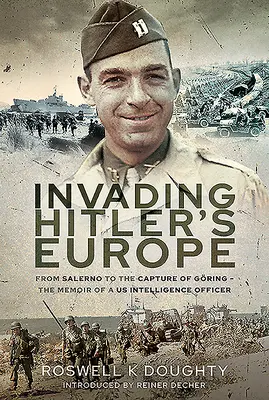 INVADING HITLER'S EUROPE

FROM SALERNO TO THE CAPTURE OF GÖRING – THE MEMOIR OF A US INTELLIGENCE OFFICER

ROSWELL K DOUGHTY

INTRODUCED BY REINER DECHER